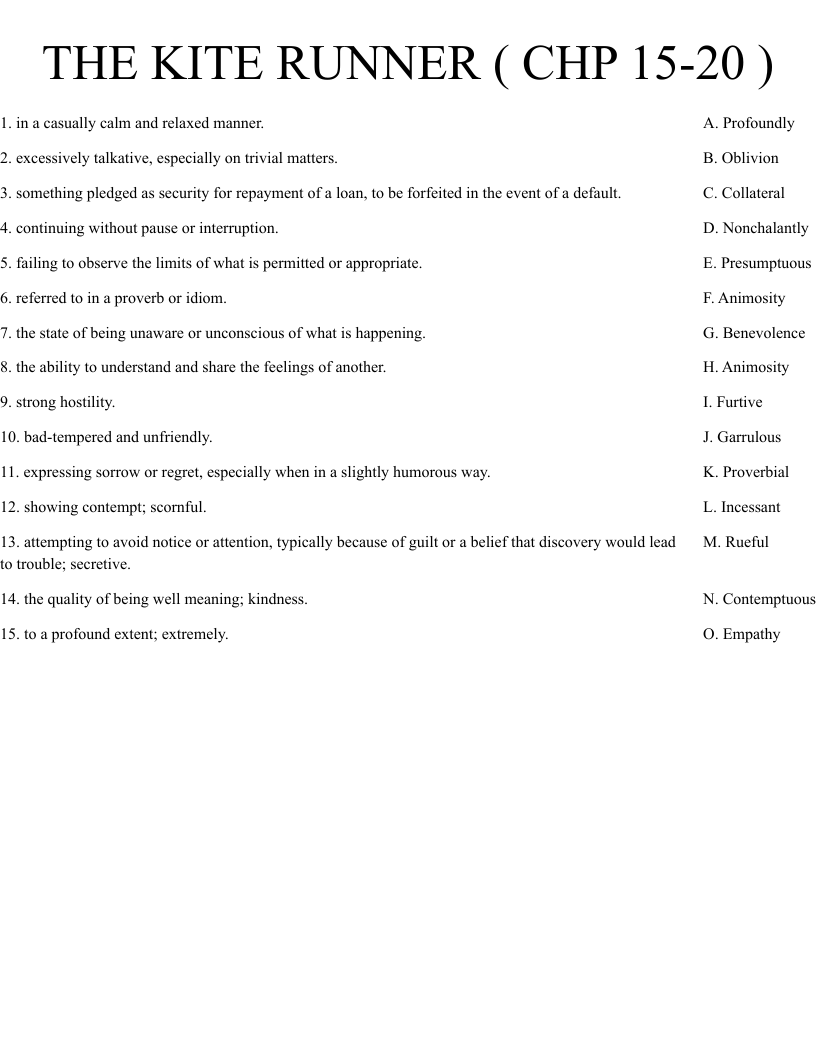 THE KITE RUNNER ( CHP 15-20 )

1. in a casually calm and relaxed manner.

2. excessively talkative, especially on trivial matters.

3. something pledged as security for repayment of a loan, to be forfeited in the event of a default.

4. continuing without pause or interruption.

5. failing to observe the limits of what is permitted or appropriate.

6. referred to in a proverb or idiom.

7. the state of being unaware or unconscious of what is happening.

8. the ability to understand and share the feelings of another.

9. strong hostility.

10. bad-tempered and unfriendly.

11. expressing sorrow or regret, especially when in a slightly humorous way.

12. showing contempt; scornful.

13. attempting to avoid notice or attention, typically because of guilt or a belief that discovery would lead to trouble; secretive.

14. the quality of being well meaning; kindness.

15. to a profound extent; extremely.

A. Profoundly

B. Oblivion

C. Collateral

D. Nonchalantly

E. Presumptuous

F. Animosity

G. Benevolence

H. Animosity

I. Furtive

J. Garrulous

K. Proverbial

L. Incessant

M. Rueful

N. Contemptuous

O. Empathy